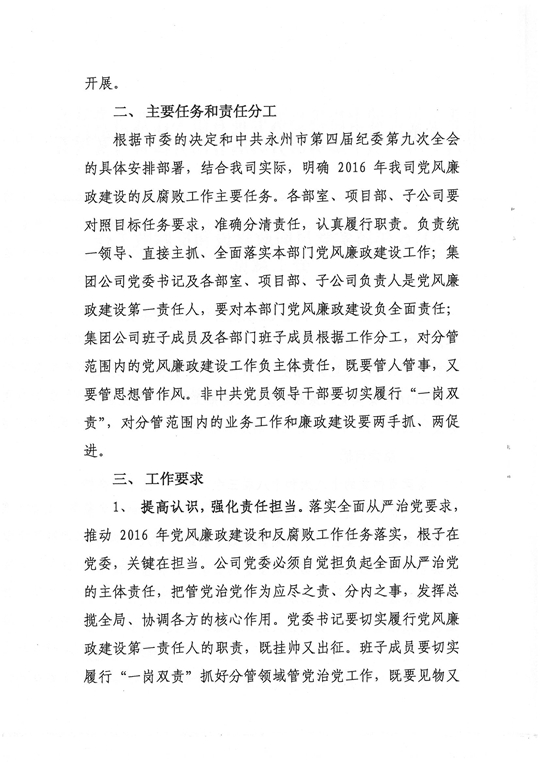 开展。

二、主要任务和责任分工

根据市委的决定和中共永州市第四届纪委第九次全会的具体安排部署，结合我司实际，明确 2016 年我司党风廉政建设的反腐败工作主要任务。各部室、项目部、子公司要对照目标任务要求，准确分清责任，认真履行职责。负责统一领导、直接主抓、全面落实本部门党风廉政建设工作；集团公司党委书记及各部室、项目部、子公司负责人是党风廉政建设第一责任人，要对本部门党风廉政建设负全面责任；集团公司班子成员及各部门班子成员根据工作分工，对分管范围内的党风廉政建设工作负主体责任，既要管人管事，又要管思想管作风。非中共党员领导干部要切实履行“一岗双责”，对分管范围内的业务工作和廉政建设要两手抓、两促进。

三、工作要求

1、提高认识，强化责任担当。落实全面从严治党要求，推动 2016 年党风廉政建设和反腐败工作任务落实，根子在党委，关键在担当。公司党委必须自觉担负起全面从严治党的主体责任，把管党治党作为应尽之责、分内之事，发挥总揽全局、协调各方的核心作用。党委书记要切实履行党风廉政建设第一责任人的职责，既挂帅又出征。班子成员要切实履行“一岗双责”抓好分管领域管党治党工作，既要见物又